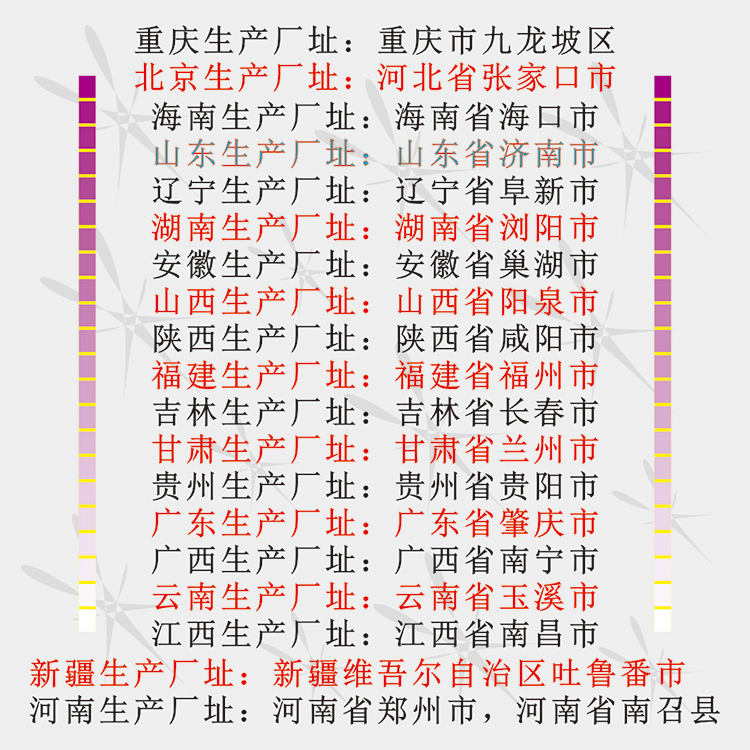 重庆生产厂址：重庆市九龙坡区

北京生产厂址：河北省张家口市

海南生产厂址：海南省海口市

山东生产厂址：山东省济南市

辽宁生产厂址：辽宁省阜新市

湖南生产厂址：湖南省浏阳市

安徽生产厂址：安徽省巢湖市

山西生产厂址：山西省阳泉市

陕西生产厂址：陕西省咸阳市

福建生产厂址：福建省福州市

吉林生产厂址：吉林省长春市

甘肃生产厂址：甘肃省兰州市

贵州生产厂址：贵州省贵阳市

广东生产厂址：广东省肇庆市

广西生产厂址：广西省南宁市

云南生产厂址：云南省玉溪市

江西生产厂址：江西省南昌市

新疆生产厂址：新疆维吾尔自治区吐鲁番市

河南生产厂址：河南省郑州市，河南省南召县